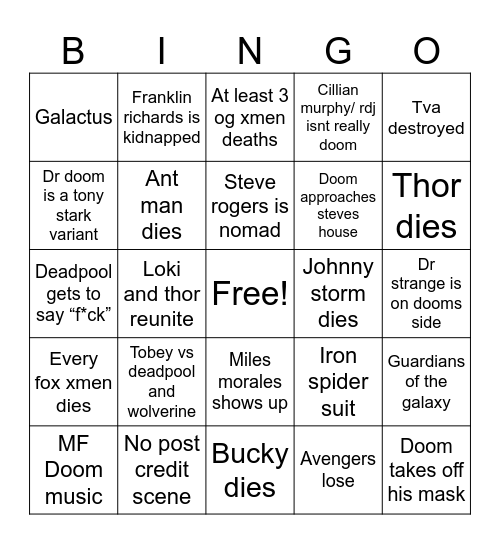 | B | I | N | G | O |
|---|---|---|---|---|
| Galactus | Franklin richards is kidnapped | At least 3 og xmen deaths | Cillian murphy/ rdj isnt really doom | Tva destroyed |
| Dr doom is a tony stark variant | Ant man dies | Steve rogers is nomad | Doom approaches steves house | Thor dies |
| Deadpool gets to say “f*ck” | Loki and thor reunite | Free! | Johnny storm dies | Dr strange is on dooms side |
| Every fox xmen dies | Tobey vs deadpool and wolverine | Miles morales shows up | Iron spider suit | Guardians of the galaxy |
| MF Doom music | No post credit scene | Bucky dies | Avengers lose | Doom takes off his mask |